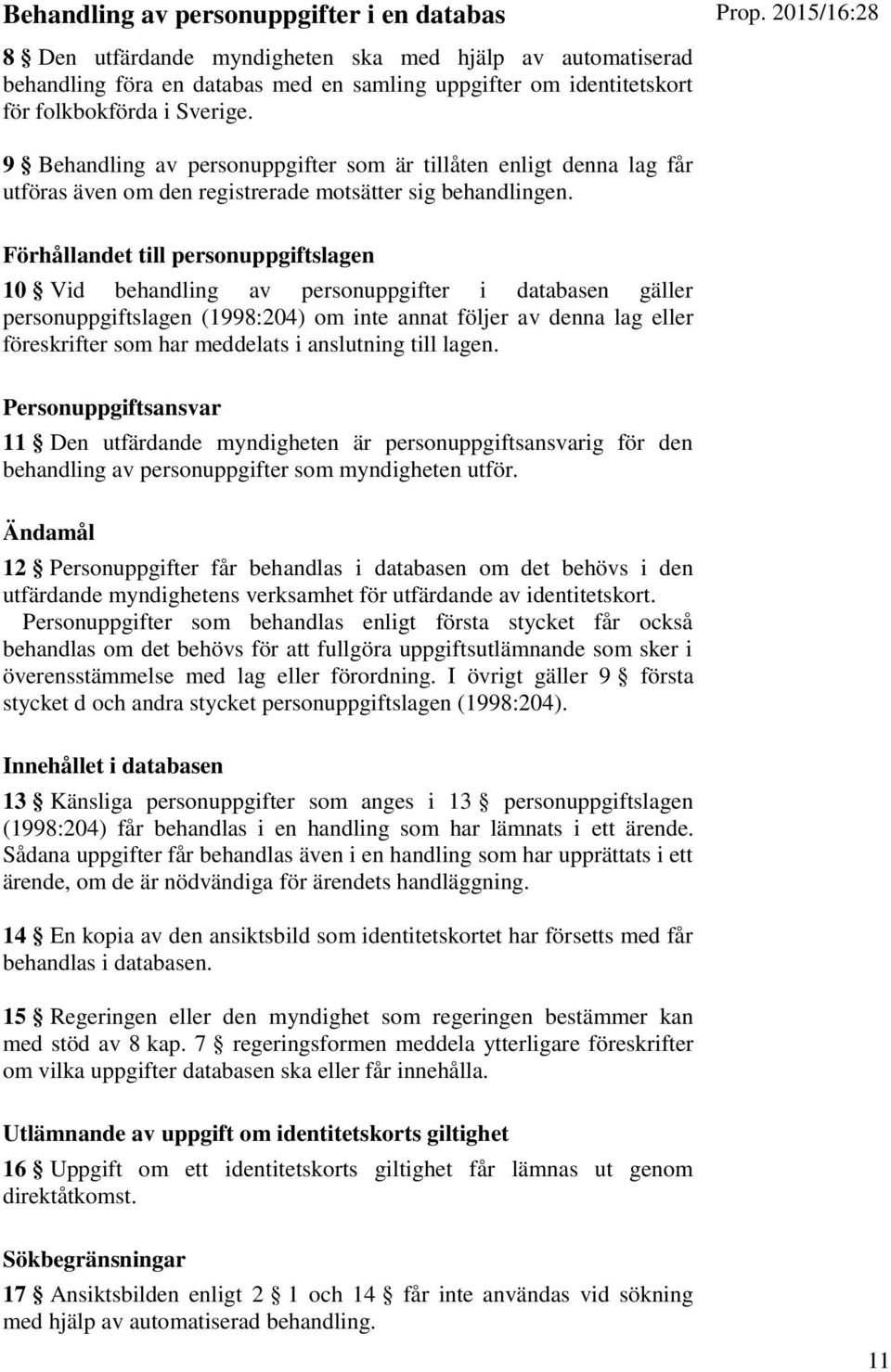 Behandling av personuppgifter i en databas

Prop. 2015/16:28

8 § Den utfärdande myndigheten ska med hjälp av automatiserad behandling föra en databas med en samling uppgifter om identitetskort för folkbokförda i Sverige.

9 § Behandling av personuppgifter som är tillåten enligt denna lag får utföras även om den registrerade motsätter sig behandlingen.

Förhållandet till personuppgiftslagen

10 § Vid behandling av personuppgifter i databasen gäller personuppgiftslagen (1998:204) om inte annat följer av denna lag eller föreskrifter som har meddelats i anslutning till lagen.

Personuppgiftsansvar

11 § Den utfärdande myndigheten är personuppgiftsansvarig för den behandling av personuppgifter som myndigheten utför.

Ändamål

12 § Personuppgifter får behandlas i databasen om det behövs i den utfärdande myndighetens verksamhet för utfärdande av identitetskort.

Personuppgifter som behandlas enligt första stycket får också behandlas om det behövs för att fullgöra uppgiftsutlämnande som sker i överensstämmelse med lag eller förordning. I övrigt gäller 9 § första stycket d och andra stycket personuppgiftslagen (1998:204).

Innehållet i databasen

13 § Känsliga personuppgifter som anges i 13 § personuppgiftslagen (1998:204) får behandlas i en handling som har lämnats i ett ärende. Sådana uppgifter får behandlas även i en handling som har upprättats i ett ärende, om de är nödvändiga för ärendets handläggning.

14 § En kopia av den ansiktsbild som identitetskortet har försetts med får behandlas i databasen.

15 § Regeringen eller den myndighet som regeringen bestämmer kan med stöd av 8 kap. 7 § regeringsformen meddela ytterligare föreskrifter om vilka uppgifter databasen ska eller får innehålla.

Utlämnande av uppgift om identitetskorts giltighet

16 § Uppgift om ett identitetskorts giltighet får lämnas ut genom direktåtkomst.

Sökbegränsningar

17 § Ansiktsbilden enligt 2 § 1 och 14 § får inte användas vid sökning med hjälp av automatiserad behandling.

11